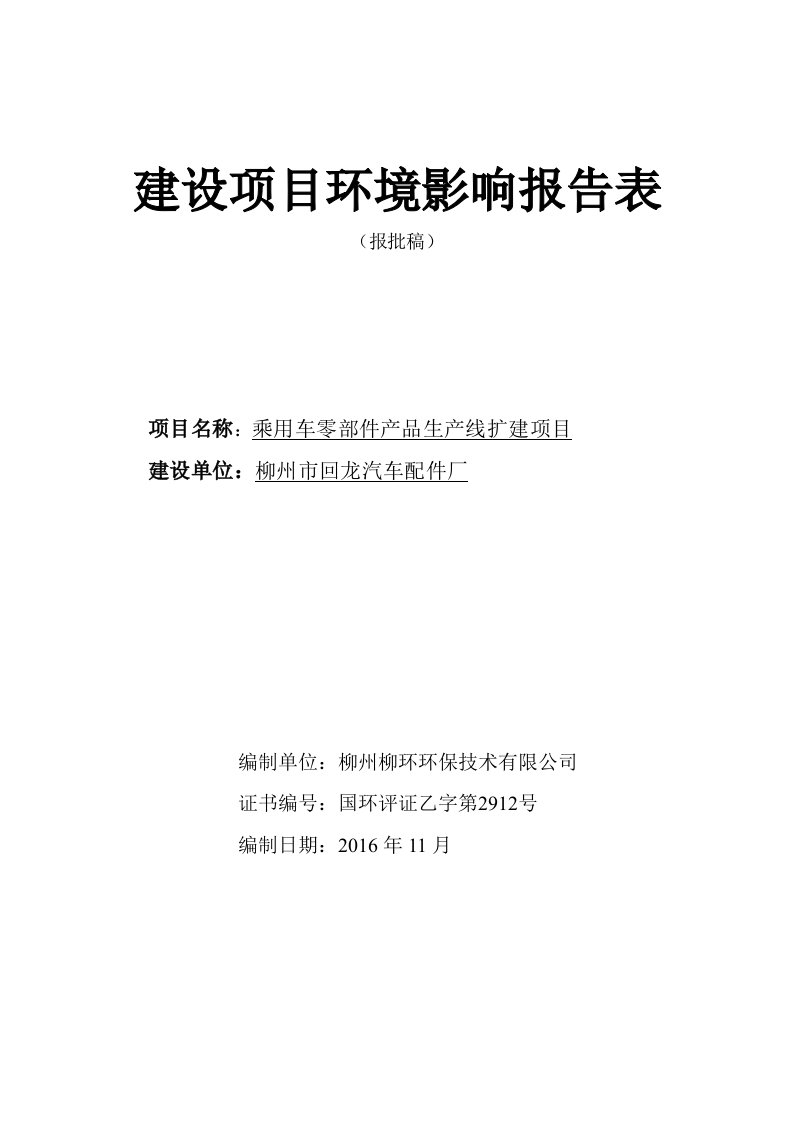 建设项目环境影响报告表

（报批稿）

项目名称：乘用车零部件产品生产线扩建项目

建设单位：柳州市回龙汽车配件厂

编制单位：柳州柳环环保技术有限公司

证书编号：国环评证乙字第2912号

编制日期：2016 年 11 月